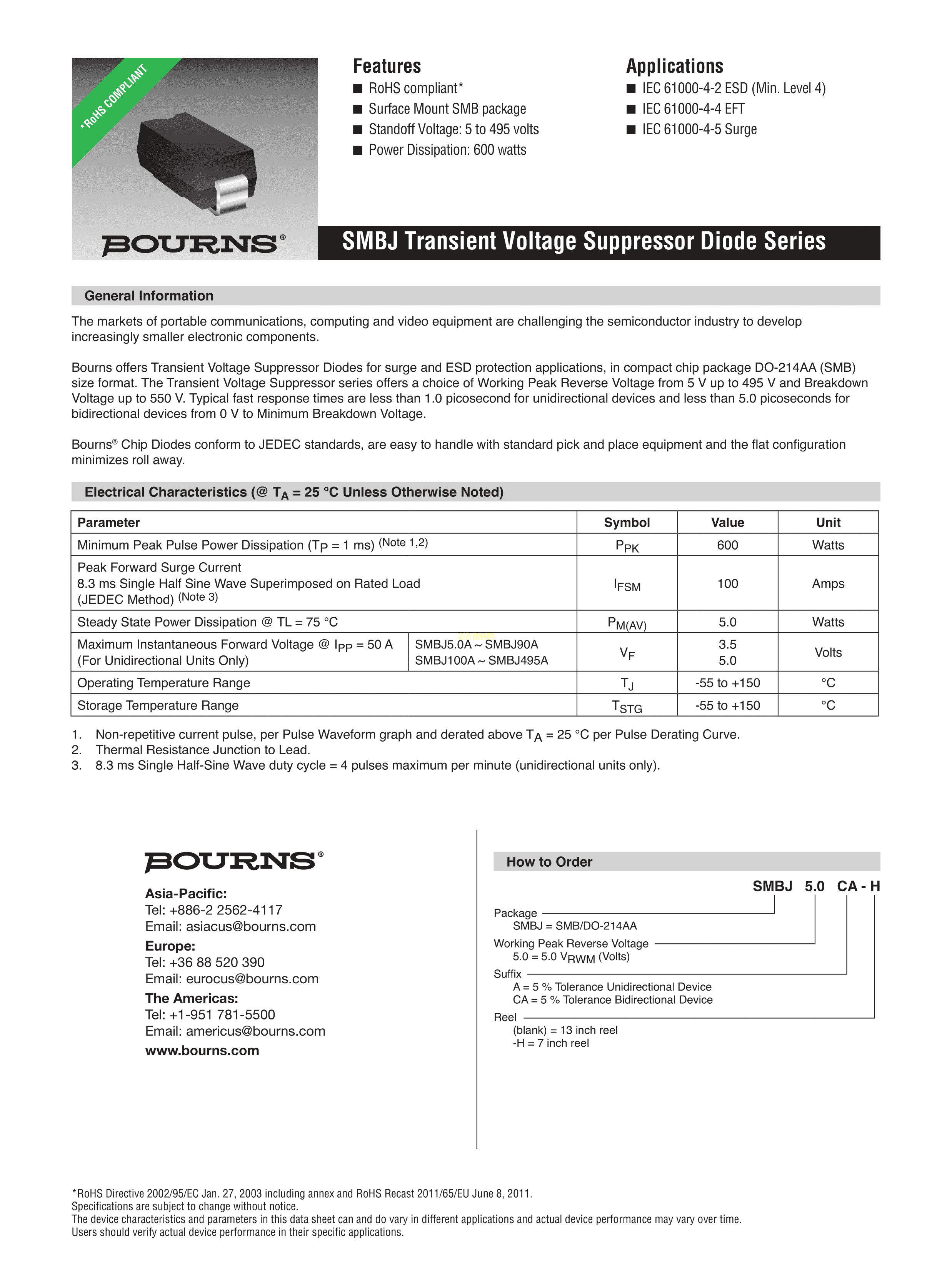 *RoHS COMPLIANT

BOURNS®

Features
■ RoHS compliant*
■ Surface Mount SMB package
■ Standoff Voltage: 5 to 495 volts
■ Power Dissipation: 600 watts

Applications
■ IEC 61000-4-2 ESD (Min. Level 4)
■ IEC 61000-4-4 EFT
■ IEC 61000-4-5 Surge

SMBJ Transient Voltage Suppressor Diode Series

General Information

The markets of portable communications, computing and video equipment are challenging the semiconductor industry to develop increasingly smaller electronic components.

Bourns offers Transient Voltage Suppressor Diodes for surge and ESD protection applications, in compact chip package DO-214AA (SMB) size format. The Transient Voltage Suppressor series offers a choice of Working Peak Reverse Voltage from 5 V up to 495 V and Breakdown Voltage up to 550 V. Typical fast response times are less than 1.0 picosecond for unidirectional devices and less than 5.0 picoseconds for bidirectional devices from 0 V to Minimum Breakdown Voltage.

Bourns® Chip Diodes conform to JEDEC standards, are easy to handle with standard pick and place equipment and the flat configuration minimizes roll away.

Electrical Characteristics (@ $T_A$ = 25 °C Unless Otherwise Noted)

| Parameter | | Symbol | Value | Unit |
|---|---|---|---|---|
| Minimum Peak Pulse Power Dissipation ($T_P$ = 1 ms) (Note 1,2) | | $P_{PK}$ | 600 | Watts |
| Peak Forward Surge Current 8.3 ms Single Half Sine Wave Superimposed on Rated Load (JEDEC Method) (Note 3) | | $I_{FSM}$ | 100 | Amps |
| Steady State Power Dissipation @ TL = 75 °C | | $P_{M(AV)}$ | 5.0 | Watts |
| Maximum Instantaneous Forward Voltage @ $I_{PP}$ = 50 A (For Unidirectional Units Only) | SMBJ5.0A ~ SMBJ90A SMBJ100A ~ SMBJ495A | $V_F$ | 3.5 5.0 | Volts |
| Operating Temperature Range | | $T_J$ | -55 to +150 | °C |
| Storage Temperature Range | | $T_{STG}$ | -55 to +150 | °C |

1. Non-repetitive current pulse, per Pulse Waveform graph and derated above $T_A$ = 25 °C per Pulse Derating Curve.
2. Thermal Resistance Junction to Lead.
3. 8.3 ms Single Half-Sine Wave duty cycle = 4 pulses maximum per minute (unidirectional units only).

BOURNS®

Asia-Pacific:
Tel: +886-2 2562-4117
Email: asiacus@bourns.com
Europe:
Tel: +36 88 520 390
Email: eurocus@bourns.com
The Americas:
Tel: +1-951 781-5500
Email: americus@bourns.com
www.bourns.com

How to Order

SMBJ 5.0 CA - H

Package
SMBJ = SMB/DO-214AA
Working Peak Reverse Voltage
5.0 = 5.0 $V_{RWM}$ (Volts)
Suffix
A = 5 % Tolerance Unidirectional Device
CA = 5 % Tolerance Bidirectional Device
Reel
(blank) = 13 inch reel
-H = 7 inch reel

*RoHS Directive 2002/95/EC Jan. 27, 2003 including annex and RoHS Recast 2011/65/EU June 8, 2011.
Specifications are subject to change without notice.
The device characteristics and parameters in this data sheet can and do vary in different applications and actual device performance may vary over time.
Users should verify actual device performance in their specific applications.